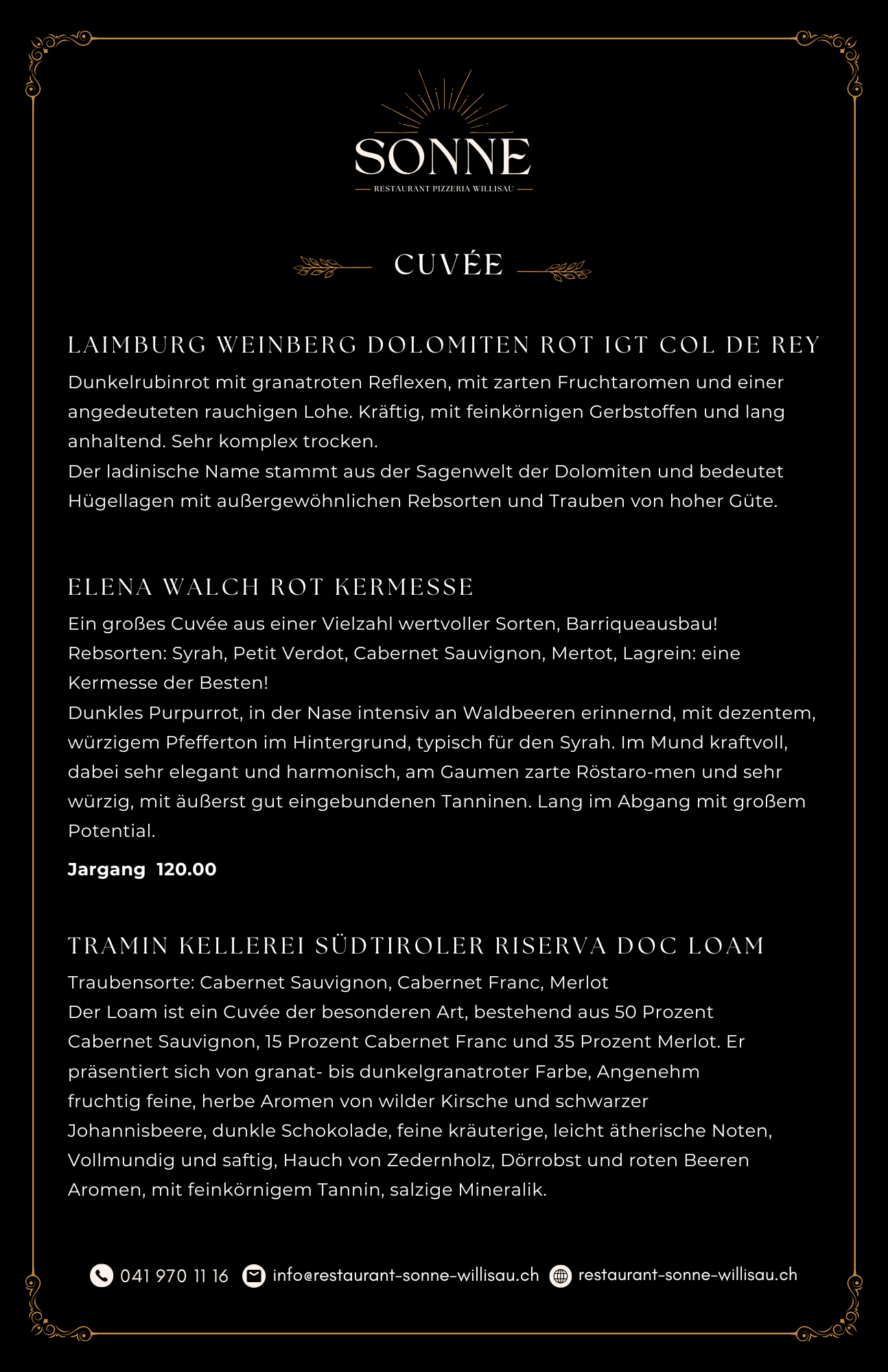 SONNE
RESTAURANT PIZZERIA WILLISAU

CUVÉE

LAIMBURG WEINBERG DOLOMITEN ROT IGT COL DE REY

Dunkelrubinrot mit granatroten Reflexen, mit zarten Fruchtaromen und einer angedeuteten rauchigen Lohe. Kräftig, mit feinkörnigen Gerbstoffen und lang anhaltend. Sehr komplex trocken.
Der ladinische Name stammt aus der Sagenwelt der Dolomiten und bedeutet Hügellagen mit außergewöhnlichen Rebsorten und Trauben von hoher Güte.

ELENA WALCH ROT KERMESSE

Ein großes Cuvée aus einer Vielzahl wertvoller Sorten, Barriqueausbau! Rebsorten: Syrah, Petit Verdot, Cabernet Sauvignon, Mertot, Lagrein: eine Kermesse der Besten!
Dunkles Purpurrot, in der Nase intensiv an Waldbeeren erinnernd, mit dezentem, würzigem Pfefferton im Hintergrund, typisch für den Syrah. Im Mund kraftvoll, dabei sehr elegant und harmonisch, am Gaumen zarte Röstaro-men und sehr würzig, mit äußerst gut eingebundenen Tanninen. Lang im Abgang mit großem Potential.

Jargang 120.00

TRAMIN KELLEREI SÜDTIROLER RISERVA DOC LOAM

Traubensorte: Cabernet Sauvignon, Cabernet Franc, Merlot
Der Loam ist ein Cuvée der besonderen Art, bestehend aus 50 Prozent Cabernet Sauvignon, 15 Prozent Cabernet Franc und 35 Prozent Merlot. Er präsentiert sich von granat- bis dunkelgranatroter Farbe, Angenehm fruchtig feine, herbe Aromen von wilder Kirsche und schwarzer Johannisbeere, dunkle Schokolade, feine kräuterige, leicht ätherische Noten, Vollmundig und saftig, Hauch von Zedernholz, Dörrobst und roten Beeren Aromen, mit feinkörnigem Tannin, salzige Mineralik.

041 970 11 16 info@restaurant-sonne-willisau.ch restaurant-sonne-willisau.ch